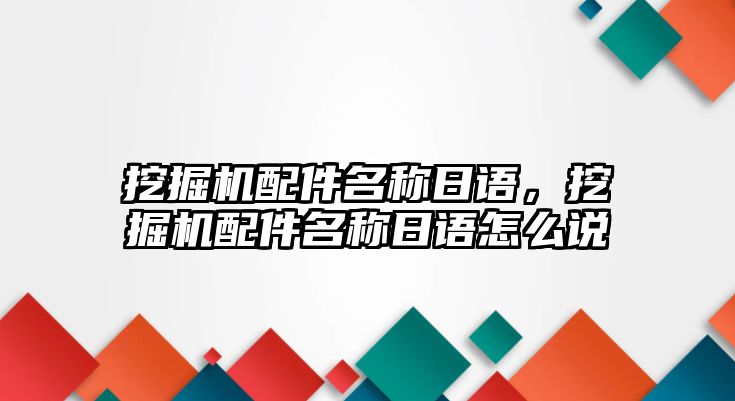 挖掘机配件名称日语，挖掘机配件名称日语怎么说